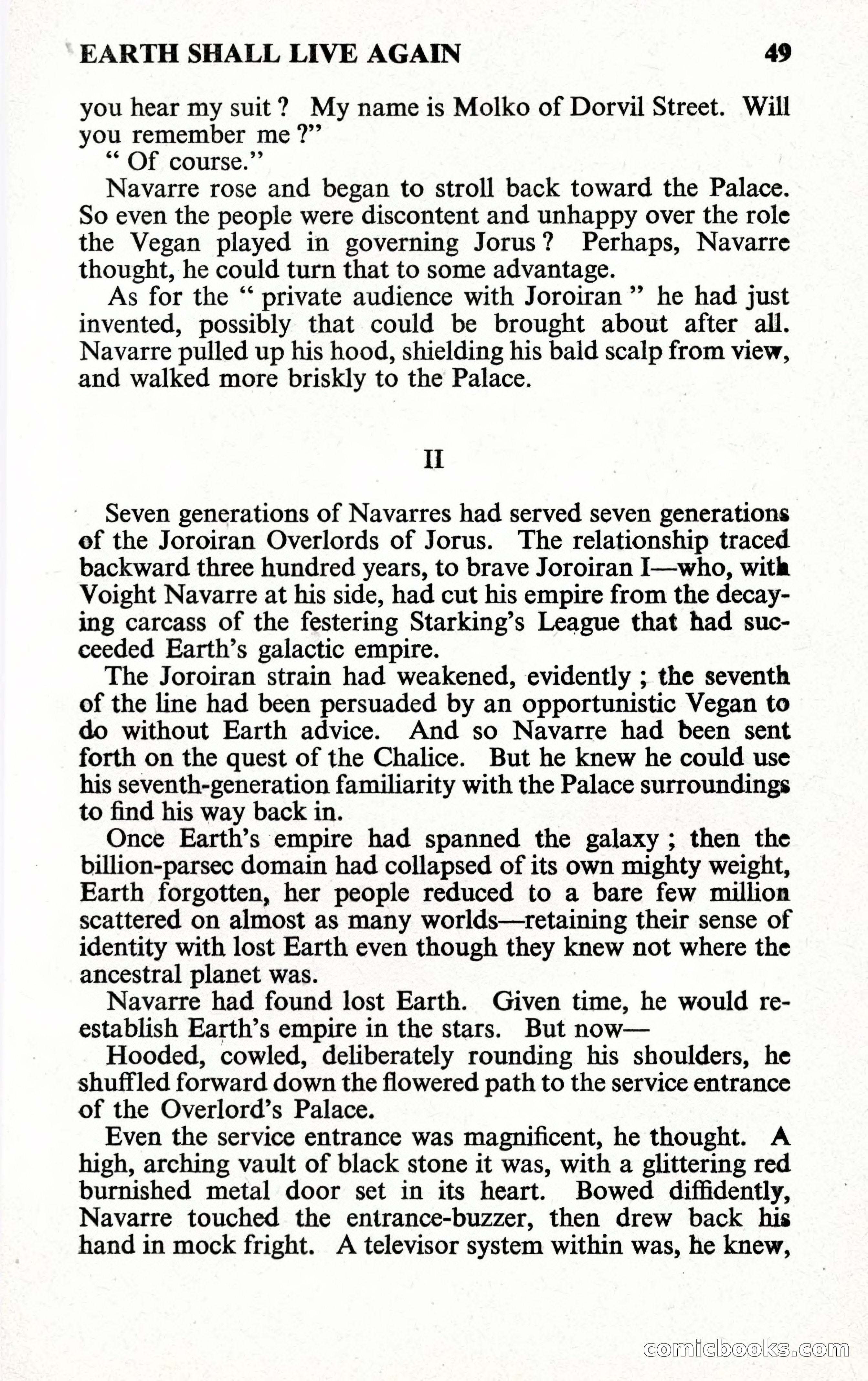 EARTH SHALL LIVE AGAIN 49

you hear my suit ? My name is Molko of Dorvil Street. Will you remember me ?"

" Of course."

Navarre rose and began to stroll back toward the Palace. So even the people were discontent and unhappy over the role the Vegan played in governing Jorus ? Perhaps, Navarre thought, he could turn that to some advantage.

As for the " private audience with Joroiran " he had just invented, possibly that could be brought about after all. Navarre pulled up his hood, shielding his bald scalp from view, and walked more briskly to the Palace.

II

Seven generations of Navarres had served seven generations of the Joroiran Overlords of Jorus. The relationship traced backward three hundred years, to brave Joroiran I—who, with Voight Navarre at his side, had cut his empire from the decaying carcass of the festering Starking's League that had succeeded Earth's galactic empire.

The Joroiran strain had weakened, evidently ; the seventh of the line had been persuaded by an opportunistic Vegan to do without Earth advice. And so Navarre had been sent forth on the quest of the Chalice. But he knew he could use his seventh-generation familiarity with the Palace surroundings to find his way back in.

Once Earth's empire had spanned the galaxy ; then the billion-parsec domain had collapsed of its own mighty weight, Earth forgotten, her people reduced to a bare few million scattered on almost as many worlds—retaining their sense of identity with lost Earth even though they knew not where the ancestral planet was.

Navarre had found lost Earth. Given time, he would reestablish Earth's empire in the stars. But now—

Hooded, cowled, deliberately rounding his shoulders, he shuffled forward down the flowered path to the service entrance of the Overlord's Palace.

Even the service entrance was magnificent, he thought. A high, arching vault of black stone it was, with a glittering red burnished metal door set in its heart. Bowed diffidently, Navarre touched the entrance-buzzer, then drew back his hand in mock fright. A televisor system within was, he knew,

comicbooks.com